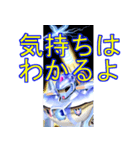 気持ちは
わかるよ